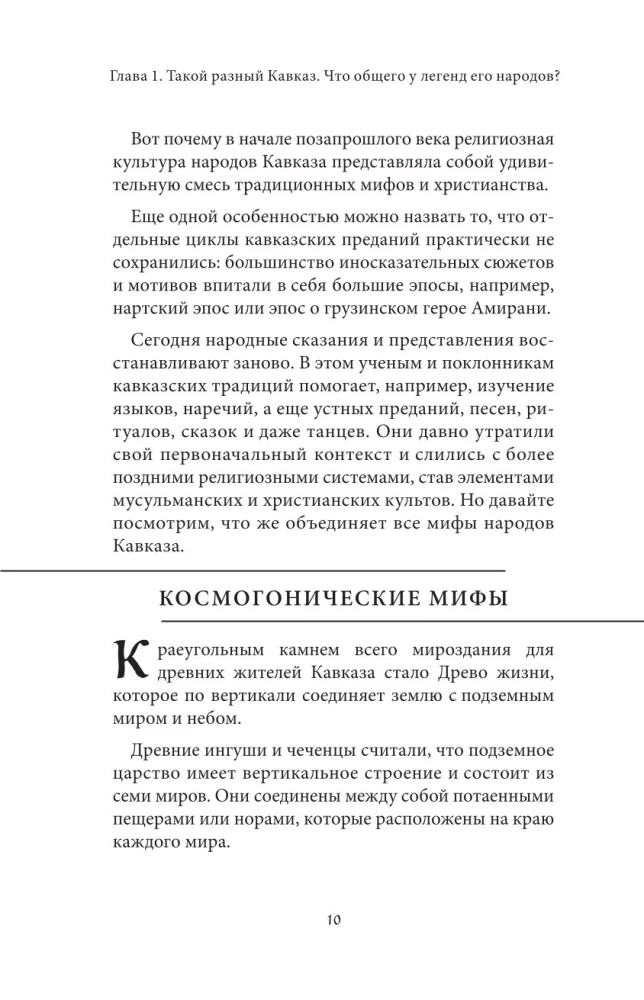 Глава 1. Такой разный Кавказ. Что общего у легенд его народов?

Вот почему в начале позапрошлого века религиозная культура народов Кавказа представляла собой удивительную смесь традиционных мифов и христианства.

Еще одной особенностью можно назвать то, что отдельные циклы кавказских преданий практически не сохранились: большинство иносказательных сюжетов и мотивов впитали в себя большие эпосы, например, нартский эпос или эпос о грузинском герое Амирани.

Сегодня народные сказания и представления восстанавливают заново. В этом ученым и поклонникам кавказских традиций помогает, например, изучение языков, наречий, а еще устных преданий, песен, ритуалов, сказок и даже танцев. Они давно утратили свой первоначальный контекст и слились с более поздними религиозными системами, став элементами мусульманских и христианских культов. Но давайте посмотрим, что же объединяет все мифы народов Кавказа.

КОСМОГОНИЧЕСКИЕ МИФЫ

Краеугольным камнем всего мироздания для древних жителей Кавказа стало Древо жизни, которое по вертикали соединяет землю с подземным миром и небом.

Древние ингуши и чеченцы считали, что подземное царство имеет вертикальное строение и состоит из семи миров. Они соединены между собой потаенными пещерами или норами, которые расположены на краю каждого мира.

10